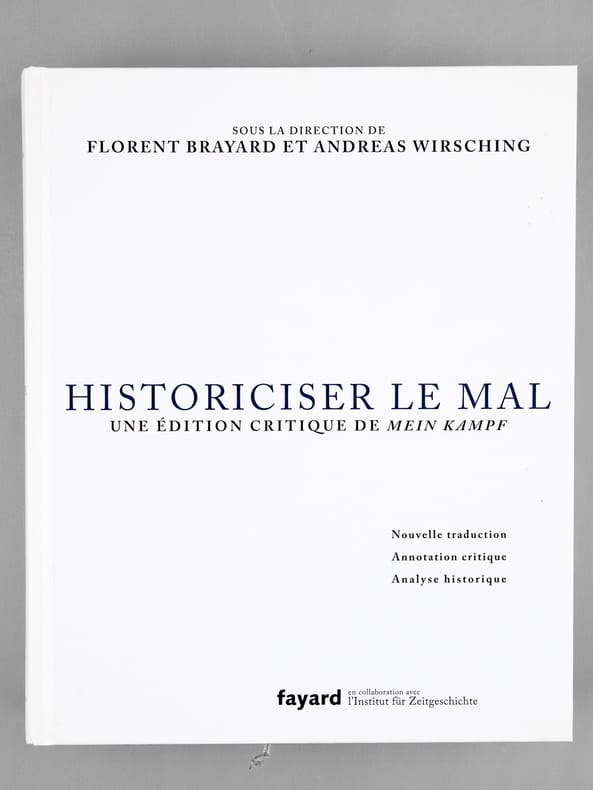 SOUS LA DIRECTION DE
FLORENT BRAYARD ET ANDREAS WIRSCHING

HISTORICISER LE MAL
UNE ÉDITION CRITIQUE DE MEIN KAMPF

Nouvelle traduction
Annotation critique
Analyse historique

fayard en collaboration avec l'Institut für Zeitgeschichte